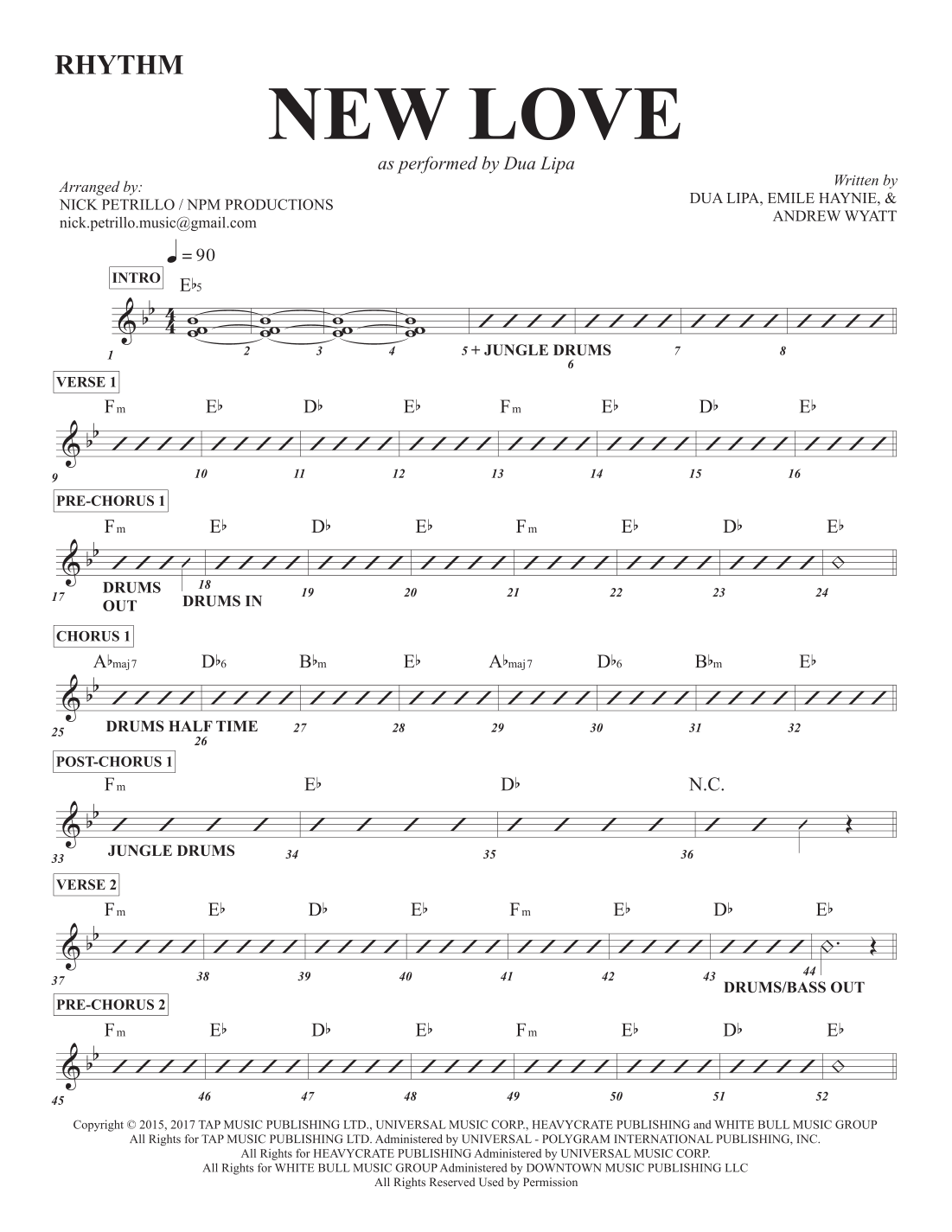 RHYTHM

NEW LOVE

as performed by Dua Lipa

Arranged by:
NICK PETRILLO / NPM PRODUCTIONS
nick.petrillo.music@gmail.com

Written by
DUA LIPA, EMILE HAYNIE, &
ANDREW WYATT

♩ = 90

INTRO

E♭5

1 2 3 4 5 + JUNGLE DRUMS 6 7 8

VERSE 1

Fm E♭ D♭ E♭ Fm E♭ D♭ E♭

9 10 11 12 13 14 15 16

PRE-CHORUS 1

Fm E♭ D♭ E♭ Fm E♭ D♭ E♭

17 DRUMS OUT 18 DRUMS IN 19 20 21 22 23 24

CHORUS 1

A♭maj7 D♭6 B♭m E♭ A♭maj7 D♭6 B♭m E♭

25 DRUMS HALF TIME 26 27 28 29 30 31 32

POST-CHORUS 1

Fm E♭ D♭ N.C.

33 JUNGLE DRUMS 34 35 36

VERSE 2

Fm E♭ D♭ E♭ Fm E♭ D♭ E♭

37 38 39 40 41 42 43 44 DRUMS/BASS OUT

PRE-CHORUS 2

Fm E♭ D♭ E♭ Fm E♭ D♭ E♭

45 46 47 48 49 50 51 52

Copyright © 2015, 2017 TAP MUSIC PUBLISHING LTD., UNIVERSAL MUSIC CORP., HEAVYCRATE PUBLISHING and WHITE BULL MUSIC GROUP
All Rights for TAP MUSIC PUBLISHING LTD. Administered by UNIVERSAL - POLYGRAM INTERNATIONAL PUBLISHING, INC.
All Rights for HEAVYCRATE PUBLISHING Administered by UNIVERSAL MUSIC CORP.
All Rights for WHITE BULL MUSIC GROUP Administered by DOWNTOWN MUSIC PUBLISHING LLC
All Rights Reserved Used by Permission